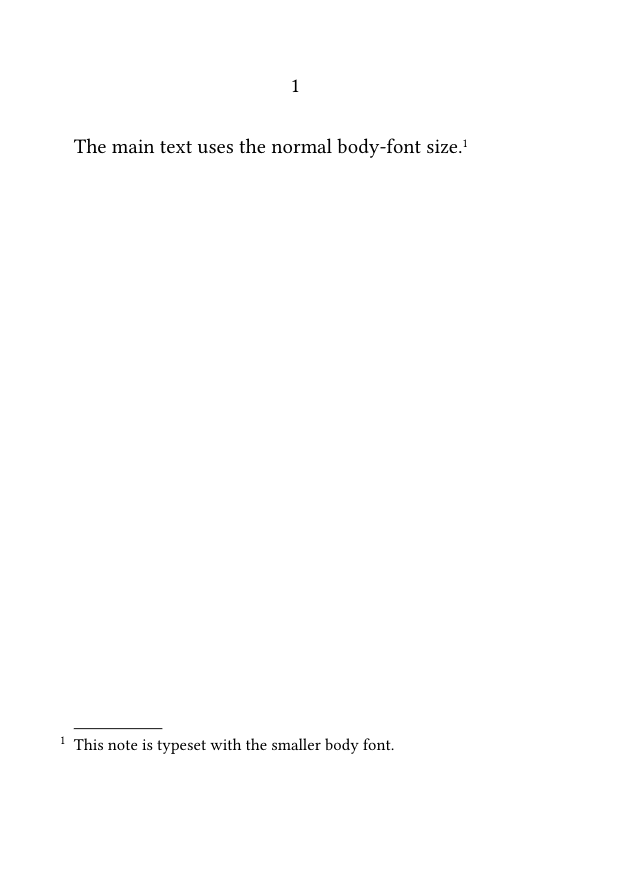 1

The main text uses the normal body-font size.$^{1}$

$^{1}$ This note is typeset with the smaller body font.